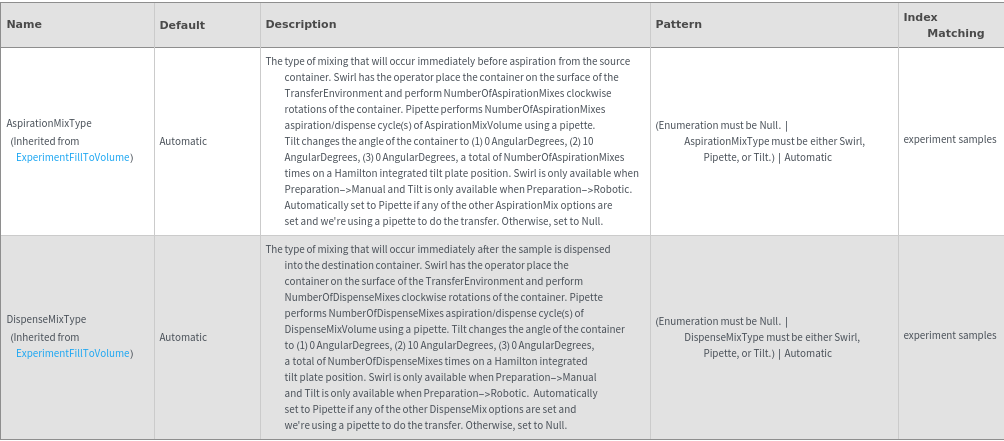 | Name | Default | Description | Pattern | Index Matching |
|---|---|---|---|---|
| AspirationMixType (Inherited from ExperimentFillToVolume) | Automatic | The type of mixing that will occur immediately before aspiration from the source container. Swirl has the operator place the container on the surface of the TransferEnvironment and perform NumberOfAspirationMixes clockwise rotations of the container. Pipette performs NumberOfAspirationMixes aspiration/dispense cycle(s) of AspirationMixVolume using a pipette. Tilt changes the angle of the container to (1) 0 AngularDegrees, (2) 10 AngularDegrees, (3) 0 AngularDegrees, a total of NumberOfAspirationMixes times on a Hamilton integrated tilt plate position. Swirl is only available when Preparation–>Manual and Tilt is only available when Preparation–>Robotic. Automatically set to Pipette if any of the other AspirationMix options are set and we're using a pipette to do the transfer. Otherwise, set to Null. | (Enumeration must be Null. \| AspirationMixType must be either Swirl, Pipette, or Tilt.) \| Automatic | experiment samples |
| DispenseMixType (Inherited from ExperimentFillToVolume) | Automatic | The type of mixing that will occur immediately after the sample is dispensed into the destination container. Swirl has the operator place the container on the surface of the TransferEnvironment and perform NumberOfDispenseMixes clockwise rotations of the container. Pipette performs NumberOfDispenseMixes aspiration/dispense cycle(s) of DispenseMixVolume using a pipette. Tilt changes the angle of the container to (1) 0 AngularDegrees, (2) 10 AngularDegrees, (3) 0 AngularDegrees, a total of NumberOfDispenseMixes times on a Hamilton integrated tilt plate position. Swirl is only available when Preparation–>Manual and Tilt is only available when Preparation–>Robotic. Automatically set to Pipette if any of the other DispenseMix options are set and we're using a pipette to do the transfer. Otherwise, set to Null. | (Enumeration must be Null. \| DispenseMixType must be either Swirl, Pipette, or Tilt.) \| Automatic | experiment samples |